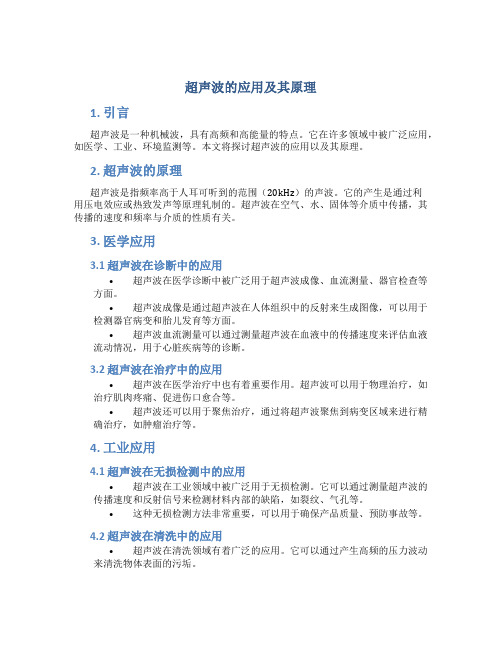 超声波的应用及其原理

1. 引言

超声波是一种机械波，具有高频和高能量的特点。它在许多领域中被广泛应用，如医学、工业、环境监测等。本文将探讨超声波的应用以及其原理。

2. 超声波的原理

超声波是指频率高于人耳可听到的范围（20kHz）的声波。它的产生是通过利用压电效应或热致发声等原理轧制的。超声波在空气、水、固体等介质中传播，其传播的速度和频率与介质的性质有关。

3. 医学应用

3.1 超声波在诊断中的应用

• 超声波在医学诊断中被广泛用于超声波成像、血流测量、器官检查等方面。

• 超声波成像是通过超声波在人体组织中的反射来生成图像，可以用于检测器官病变和胎儿发育等方面。

• 超声波血流测量可以通过测量超声波在血液中的传播速度来评估血液流动情况，用于心脏疾病等的诊断。

3.2 超声波在治疗中的应用

• 超声波在医学治疗中也有着重要作用。超声波可以用于物理治疗，如治疗肌肉疼痛、促进伤口愈合等。

• 超声波还可以用于聚焦治疗，通过将超声波聚焦到病变区域来进行精确治疗，如肿瘤治疗等。

4. 工业应用

4.1 超声波在无损检测中的应用

• 超声波在工业领域中被广泛用于无损检测。它可以通过测量超声波的传播速度和反射信号来检测材料内部的缺陷，如裂纹、气孔等。

• 这种无损检测方法非常重要，可以用于确保产品质量、预防事故等。

4.2 超声波在清洗中的应用

• 超声波在清洗领域有着广泛的应用。它可以通过产生高频的压力波动来清洗物体表面的污垢。